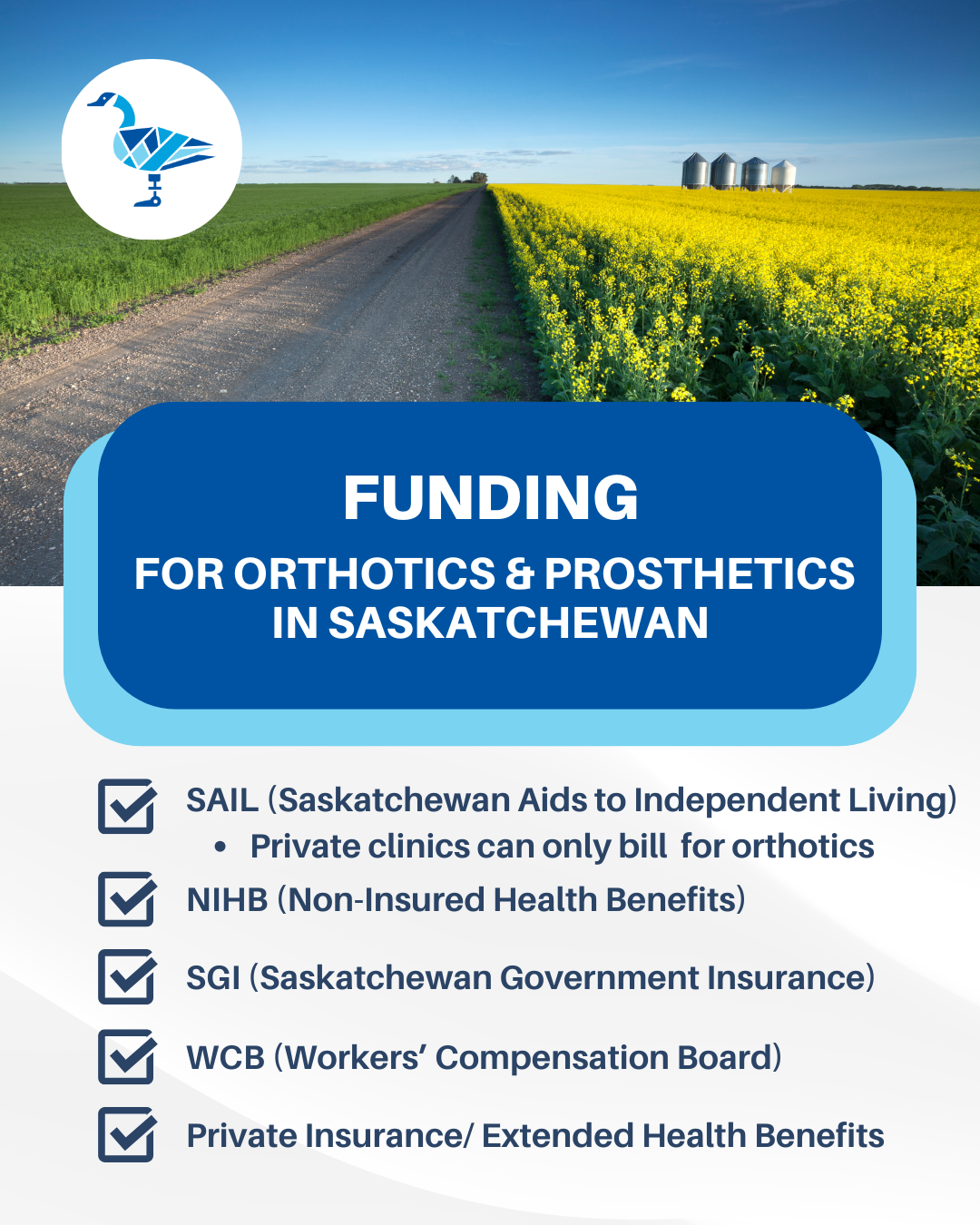 FUNDING

FOR ORTHOTICS & PROSTHETICS IN SASKATCHEWAN

☑ SAIL (Saskatchewan Aids to Independent Living)
• Private clinics can only bill for orthotics
☑ NIHB (Non-Insured Health Benefits)
☑ SGI (Saskatchewan Government Insurance)
☑ WCB (Workers' Compensation Board)
☑ Private Insurance/ Extended Health Benefits